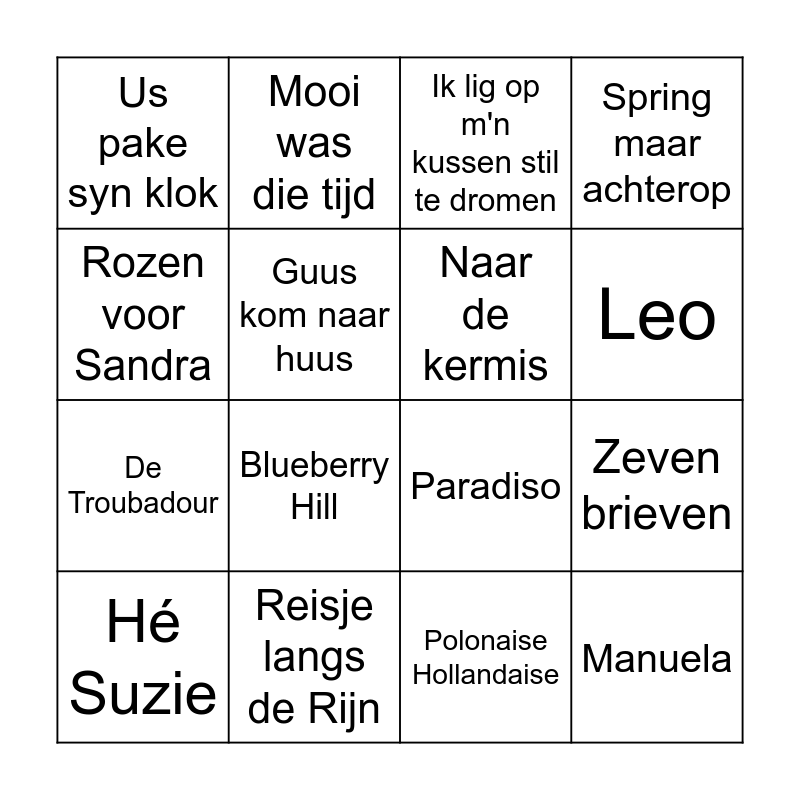 | Us pake syn klok | Mooi was die tijd | Ik lig op m'n kussen stil te dromen | Spring maar achterop |
|---|---|---|---|
| Rozen voor Sandra | Guus kom naar huus | Naar de kermis | Leo |
| De Troubadour | Blueberry Hill | Paradiso | Zeven brieven |
| Hé Suzie | Reisje langs de Rijn | Polonaise Hollandaise | Manuela |